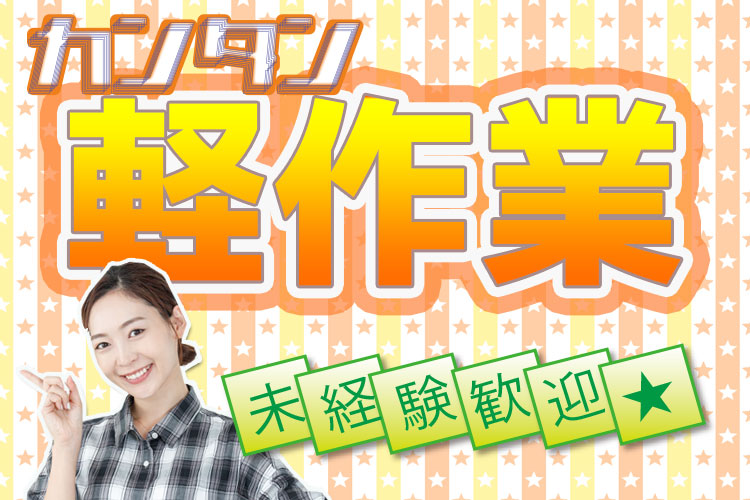 カンタン
軽作業
未経験歓迎★